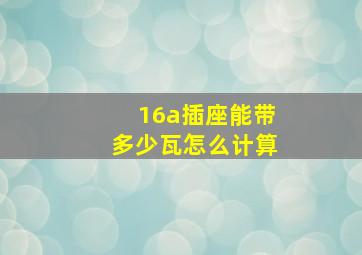 16a插座能带多少瓦怎么计算